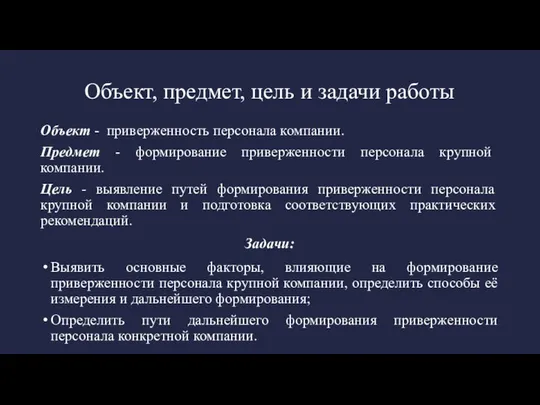 Объект, предмет, цель и задачи работы

Объект - приверженность персонала компании.

Предмет - формирование приверженности персонала крупной компании.

Цель - выявление путей формирования приверженности персонала крупной компании и подготовка соответствующих практических рекомендаций.

Задачи:

• Выявить основные факторы, влияющие на формирование приверженности персонала крупной компании, определить способы её измерения и дальнейшего формирования;

• Определить пути дальнейшего формирования приверженности персонала конкретной компании.